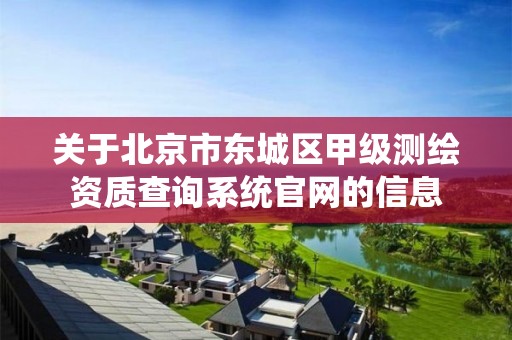 关于北京市东城区甲级测绘资质查询系统官网的信息